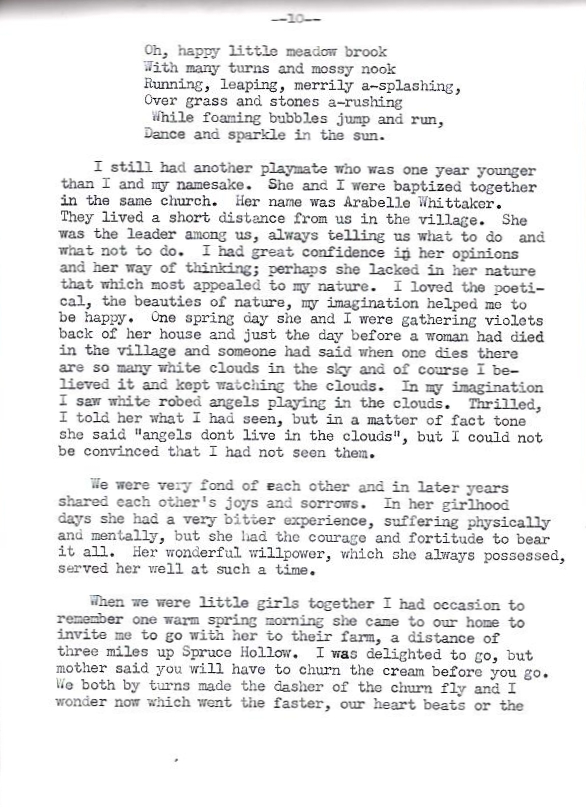 --10--

Oh, happy little meadow brook
With many turns and mossy nook
Running, leaping, merrily a-splashing,
Over grass and stones a-rushing
While foaming bubbles jump and run,
Dance and sparkle in the sun.

I still had another playmate who was one year younger than I and my namesake. She and I were baptized together in the same church. Her name was Arabelle Whittaker. They lived a short distance from us in the village. She was the leader among us, always telling us what to do and what not to do. I had great confidence in her opinions and her way of thinking; perhaps she lacked in her nature that which most appealed to my nature. I loved the poetical, the beauties of nature, my imagination helped me to be happy. One spring day she and I were gathering violets back of her house and just the day before a woman had died in the village and someone had said when one dies there are so many white clouds in the sky and of course I believed it and kept watching the clouds. In my imagination I saw white robed angels playing in the clouds. Thrilled, I told her what I had seen, but in a matter of fact tone she said "angels dont live in the clouds", but I could not be convinced that I had not seen them.

We were very fond of each other and in later years shared each other's joys and sorrows. In her girlhood days she had a very bitter experience, suffering physically and mentally, but she had the courage and fortitude to bear it all. Her wonderful willpower, which she always possessed, served her well at such a time.

When we were little girls together I had occasion to remember one warm spring morning she came to our home to invite me to go with her to their farm, a distance of three miles up Spruce Hollow. I was delighted to go, but mother said you will have to churn the cream before you go. We both by turns made the dasher of the churn fly and I wonder now which went the faster, our heart beats or the